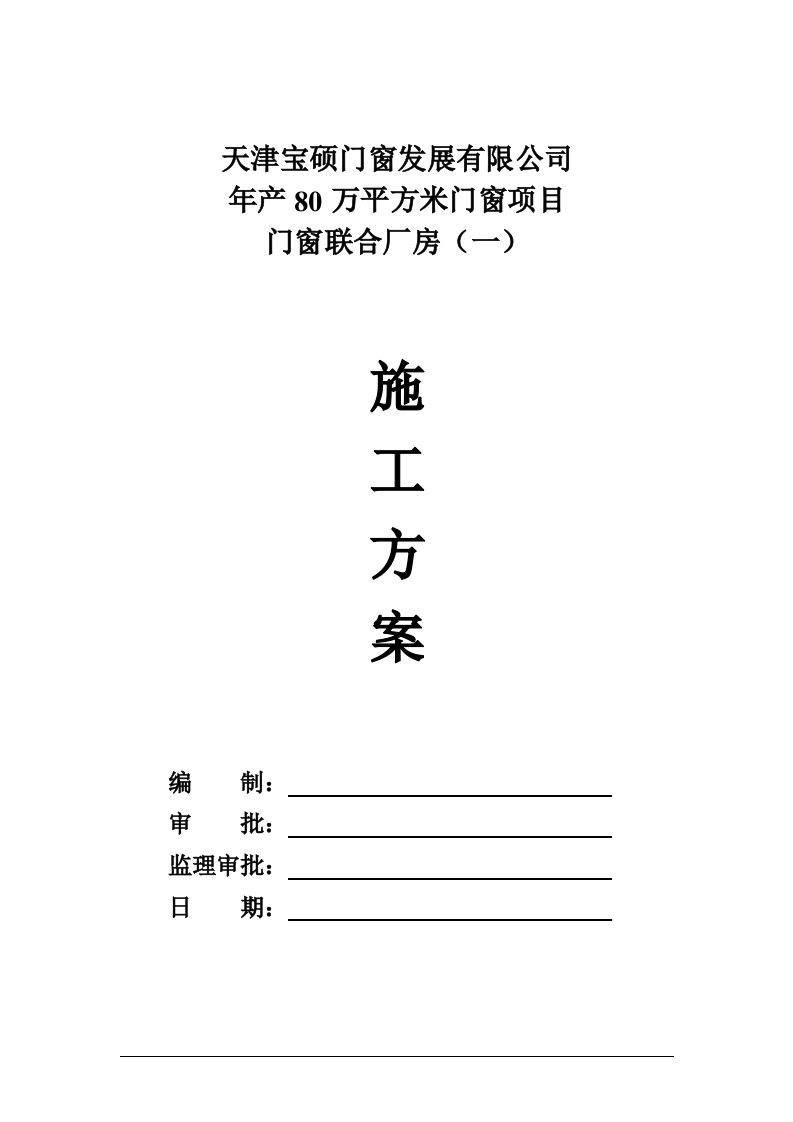 天津宝硕门窗发展有限公司
年产 80 万平方米门窗项目
门窗联合厂房（一）

施
工
方
案

编　　制：

审　　批：

监理审批：

日　　期：